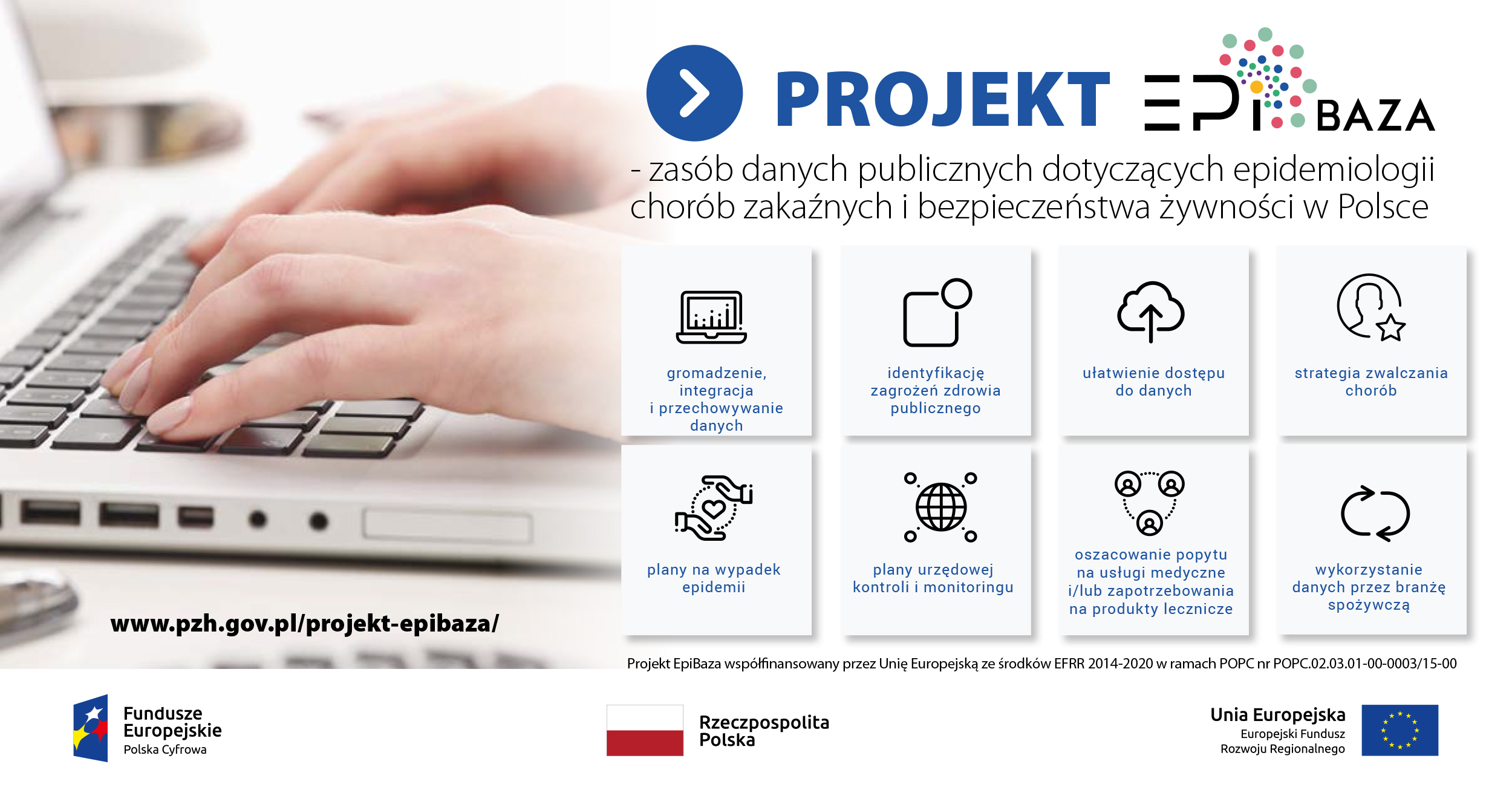 PROJEKT EPI BAZA

- zasób danych publicznych dotyczących epidemiologii chorób zakaźnych i bezpieczeństwa żywności w Polsce

gromadzenie, integracja i przechowywanie danych

identyfikację zagrożeń zdrowia publicznego

ułatwienie dostępu do danych

strategia zwalczania chorób

plany na wypadek epidemii

plany urzędowej kontroli i monitoringu

oszacowanie popytu na usługi medyczne i/lub zapotrzebowania na produkty lecznicze

wykorzystanie danych przez branżę spożywczą

www.pzh.gov.pl/projekt-epibaza/

Projekt EpiBaza współfinansowany przez Unię Europejską ze środków EFRR 2014-2020 w ramach POPC nr POPC.02.03.01-00-0003/15-00

Fundusze Europejskie
Polska Cyfrowa

Rzeczpospolita Polska

Unia Europejska
Europejski Fundusz Rozwoju Regionalnego